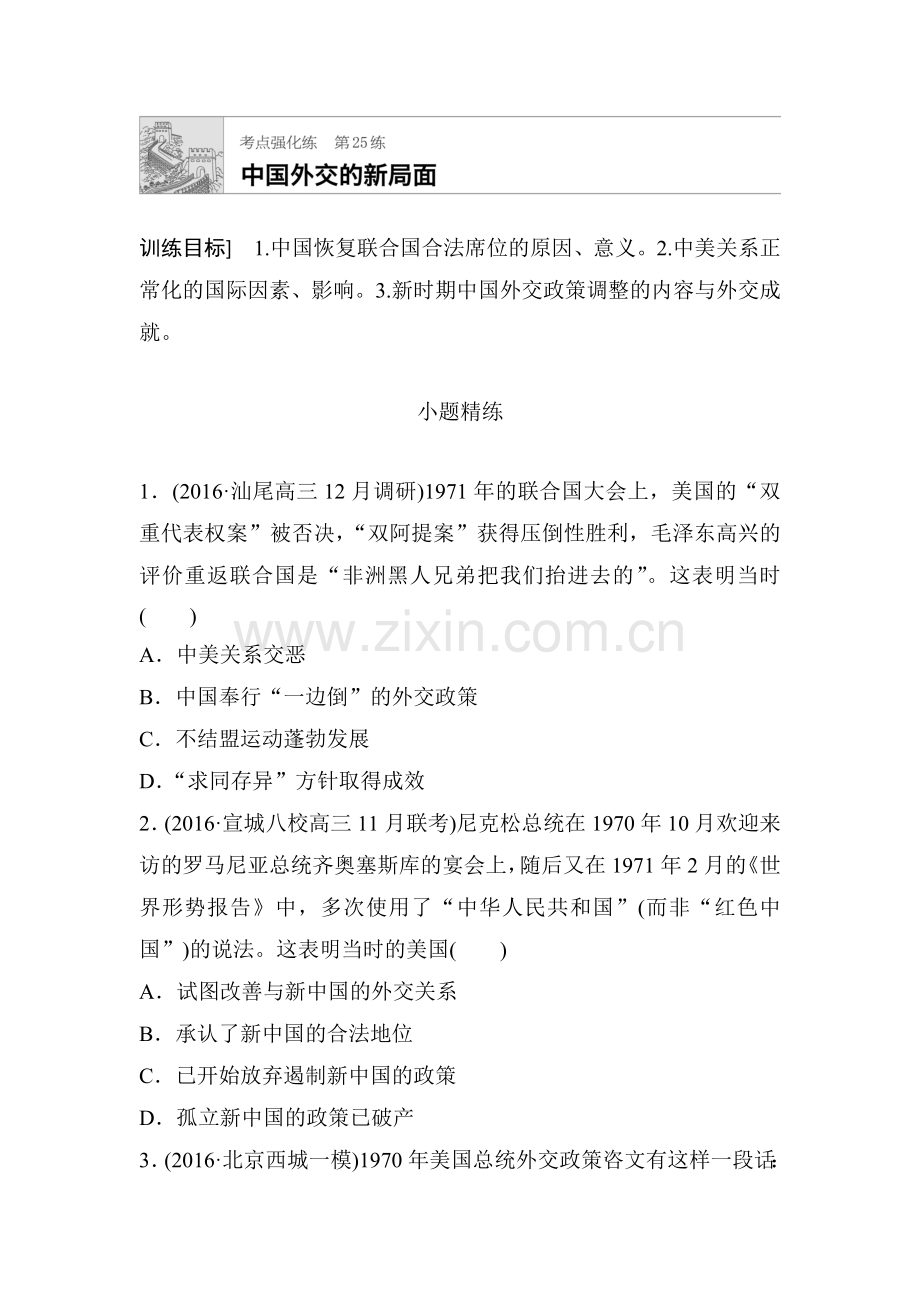 考点强化练 第25练
中国外交的新局面

训练目标] 1.中国恢复联合国合法席位的原因、意义。2.中美关系正常化的国际因素、影响。3.新时期中国外交政策调整的内容与外交成就。

小题精练

1.(2016·汕尾高三12月调研)1971年的联合国大会上，美国的“双重代表权案”被否决，“双阿提案”获得压倒性胜利，毛泽东高兴的评价重返联合国是“非洲黑人兄弟把我们抬进去的”。这表明当时(　　)

A.中美关系交恶

B.中国奉行“一边倒”的外交政策

C.不结盟运动蓬勃发展

D.“求同存异”方针取得成效

2.(2016·宣城八校高三11月联考)尼克松总统在1970年10月欢迎来访的罗马尼亚总统齐奥塞斯库的宴会上，随后又在1971年2月的《世界形势报告》中，多次使用了“中华人民共和国”(而非“红色中国”)的说法。这表明当时的美国(　　)

A.试图改善与新中国的外交关系

B.承认了新中国的合法地位

C.已开始放弃遏制新中国的政策

D.孤立新中国的政策已破产

3.(2016·北京西城一模)1970年美国总统外交政策咨文有这样一段话:

www.zixin.com.cn